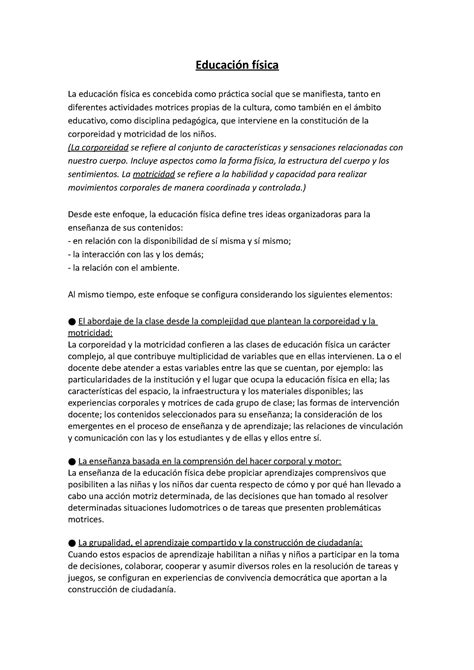 Educación física

La educación física es concebida como práctica social que se manifiesta, tanto en diferentes actividades motrices propias de la cultura, como también en el ámbito educativo, como disciplina pedagógica, que interviene en la constitución de la corporeidad y motricidad de los niños.
(La corporeidad se refiere al conjunto de características y sensaciones relacionadas con nuestro cuerpo. Incluye aspectos como la forma física, la estructura del cuerpo y los sentimientos. La motricidad se refiere a la habilidad y capacidad para realizar movimientos corporales de manera coordinada y controlada.)

Desde este enfoque, la educación física define tres ideas organizadoras para la enseñanza de sus contenidos:
- en relación con la disponibilidad de sí misma y sí mismo;
- la interacción con las y los demás;
- la relación con el ambiente.

Al mismo tiempo, este enfoque se configura considerando los siguientes elementos:

● El abordaje de la clase desde la complejidad que plantean la corporeidad y la motricidad:
La corporeidad y la motricidad confieren a las clases de educación física un carácter complejo, al que contribuye multiplicidad de variables que en ellas intervienen. La o el docente debe atender a estas variables entre las que se cuentan, por ejemplo: las particularidades de la institución y el lugar que ocupa la educación física en ella; las características del espacio, la infraestructura y los materiales disponibles; las experiencias corporales y motrices de cada grupo de clase; las formas de intervención docente; los contenidos seleccionados para su enseñanza; la consideración de los emergentes en el proceso de enseñanza y de aprendizaje; las relaciones de vinculación y comunicación con las y los estudiantes y de ellas y ellos entre sí.

● La enseñanza basada en la comprensión del hacer corporal y motor:
La enseñanza de la educación física debe propiciar aprendizajes comprensivos que posibiliten a las niñas y los niños dar cuenta respecto de cómo y por qué han llevado a cabo una acción motriz determinada, de las decisiones que han tomado al resolver determinadas situaciones ludomotrices o de tareas que presenten problemáticas motrices.

● La grupalidad, el aprendizaje compartido y la construcción de ciudadanía:
Cuando estos espacios de aprendizaje habilitan a niñas y niños a participar en la toma de decisiones, colaborar, cooperar y asumir diversos roles en la resolución de tareas y juegos, se configuran en experiencias de convivencia democrática que aportan a la construcción de ciudadanía.